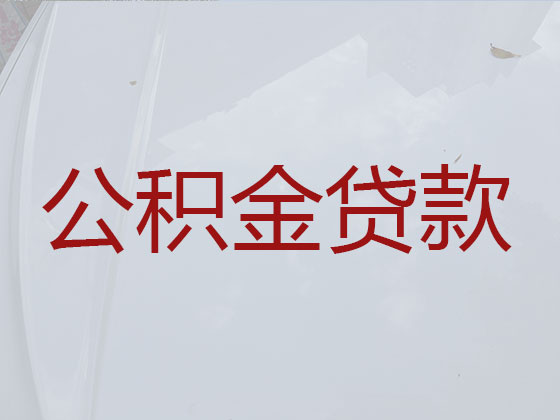 公积金贷款